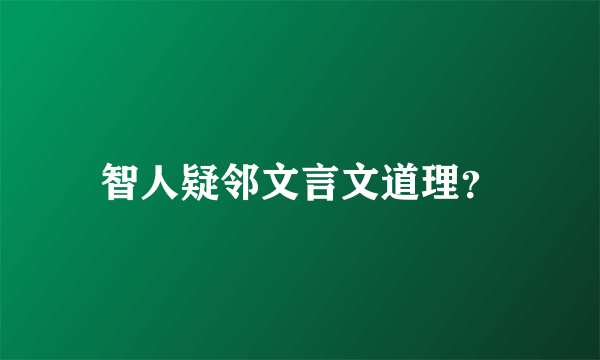 智人疑邻文言文道理?